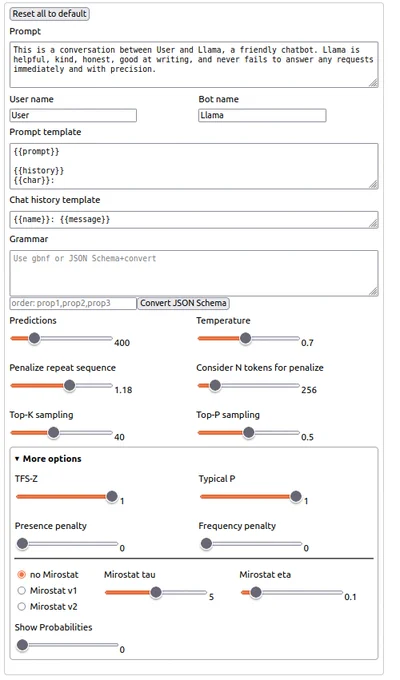 Reset all to default

Prompt

This is a conversation between User and Llama, a friendly chatbot. Llama is helpful, kind, honest, good at writing, and never fails to answer any requests immediately and with precision.

User name

User

Bot name

Llama

Prompt template

{{prompt}}

{{history}}
{{char}}:

Chat history template

{{name}}: {{message}}

Grammar

Use gbnf or JSON Schema+convert

order: prop1,prop2,prop3

Convert JSON Schema

Predictions

400

Temperature

0.7

Penalize repeat sequence

1.18

Consider N tokens for penalize

256

Top-K sampling

40

Top-P sampling

0.5

▾ More options

TFS-Z

1

Typical P

1

Presence penalty

0

Frequency penalty

0

no Mirostat

Mirostat v1

Mirostat v2

Mirostat tau

5

Mirostat eta

0.1

Show Probabilities

0